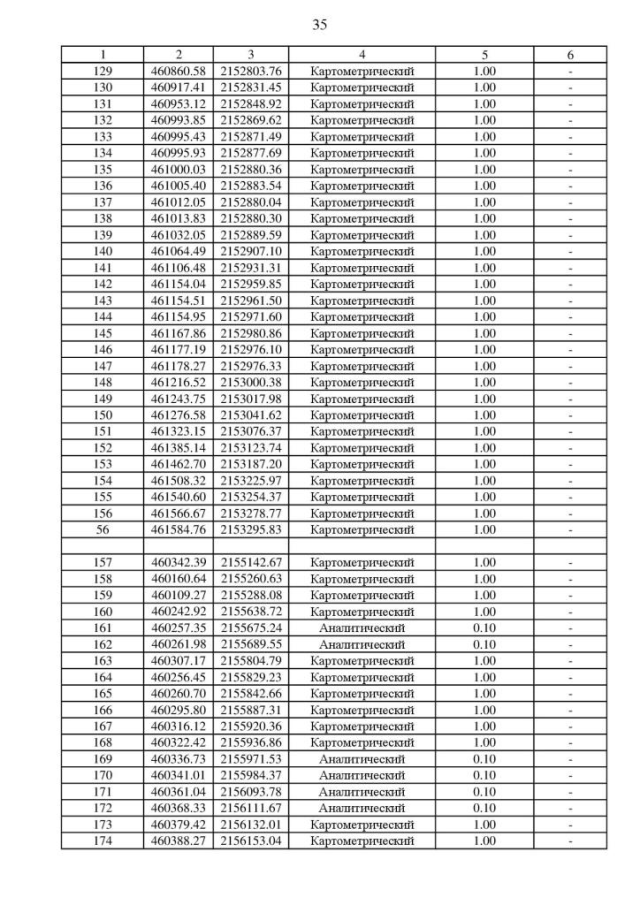 35

| 1 | 2 | 3 | 4 | 5 | 6 |
|---|---|---|---|---|---|
| 129 | 460860.58 | 2152803.76 | Картометрический | 1.00 | - |
| 130 | 460917.41 | 2152831.45 | Картометрический | 1.00 | - |
| 131 | 460953.12 | 2152848.92 | Картометрический | 1.00 | - |
| 132 | 460993.85 | 2152869.62 | Картометрический | 1.00 | - |
| 133 | 460995.43 | 2152871.49 | Картометрический | 1.00 | - |
| 134 | 460995.93 | 2152877.69 | Картометрический | 1.00 | - |
| 135 | 461000.03 | 2152880.36 | Картометрический | 1.00 | - |
| 136 | 461005.40 | 2152883.54 | Картометрический | 1.00 | - |
| 137 | 461012.05 | 2152880.04 | Картометрический | 1.00 | - |
| 138 | 461013.83 | 2152880.30 | Картометрический | 1.00 | - |
| 139 | 461032.05 | 2152889.59 | Картометрический | 1.00 | - |
| 140 | 461064.49 | 2152907.10 | Картометрический | 1.00 | - |
| 141 | 461106.48 | 2152931.31 | Картометрический | 1.00 | - |
| 142 | 461154.04 | 2152959.85 | Картометрический | 1.00 | - |
| 143 | 461154.51 | 2152961.50 | Картометрический | 1.00 | - |
| 144 | 461154.95 | 2152971.60 | Картометрический | 1.00 | - |
| 145 | 461167.86 | 2152980.86 | Картометрический | 1.00 | - |
| 146 | 461177.19 | 2152976.10 | Картометрический | 1.00 | - |
| 147 | 461178.27 | 2152976.33 | Картометрический | 1.00 | - |
| 148 | 461216.52 | 2153000.38 | Картометрический | 1.00 | - |
| 149 | 461243.75 | 2153017.98 | Картометрический | 1.00 | - |
| 150 | 461276.58 | 2153041.62 | Картометрический | 1.00 | - |
| 151 | 461323.15 | 2153076.37 | Картометрический | 1.00 | - |
| 152 | 461385.14 | 2153123.74 | Картометрический | 1.00 | - |
| 153 | 461462.70 | 2153187.20 | Картометрический | 1.00 | - |
| 154 | 461508.32 | 2153225.97 | Картометрический | 1.00 | - |
| 155 | 461540.60 | 2153254.37 | Картометрический | 1.00 | - |
| 156 | 461566.67 | 2153278.77 | Картометрический | 1.00 | - |
| 56 | 461584.76 | 2153295.83 | Картометрический | 1.00 | - |
| | | | | | |
| 157 | 460342.39 | 2155142.67 | Картометрический | 1.00 | - |
| 158 | 460160.64 | 2155260.63 | Картометрический | 1.00 | - |
| 159 | 460109.27 | 2155288.08 | Картометрический | 1.00 | - |
| 160 | 460242.92 | 2155638.72 | Картометрический | 1.00 | - |
| 161 | 460257.35 | 2155675.24 | Аналитический | 0.10 | - |
| 162 | 460261.98 | 2155689.55 | Аналитический | 0.10 | - |
| 163 | 460307.17 | 2155804.79 | Картометрический | 1.00 | - |
| 164 | 460256.45 | 2155829.23 | Картометрический | 1.00 | - |
| 165 | 460260.70 | 2155842.66 | Картометрический | 1.00 | - |
| 166 | 460295.80 | 2155887.31 | Картометрический | 1.00 | - |
| 167 | 460316.12 | 2155920.36 | Картометрический | 1.00 | - |
| 168 | 460322.42 | 2155936.86 | Картометрический | 1.00 | - |
| 169 | 460336.73 | 2155971.53 | Аналитический | 0.10 | - |
| 170 | 460341.01 | 2155984.37 | Аналитический | 0.10 | - |
| 171 | 460361.04 | 2156093.78 | Аналитический | 0.10 | - |
| 172 | 460368.33 | 2156111.67 | Аналитический | 0.10 | - |
| 173 | 460379.42 | 2156132.01 | Картометрический | 1.00 | - |
| 174 | 460388.27 | 2156153.04 | Картометрический | 1.00 | - |